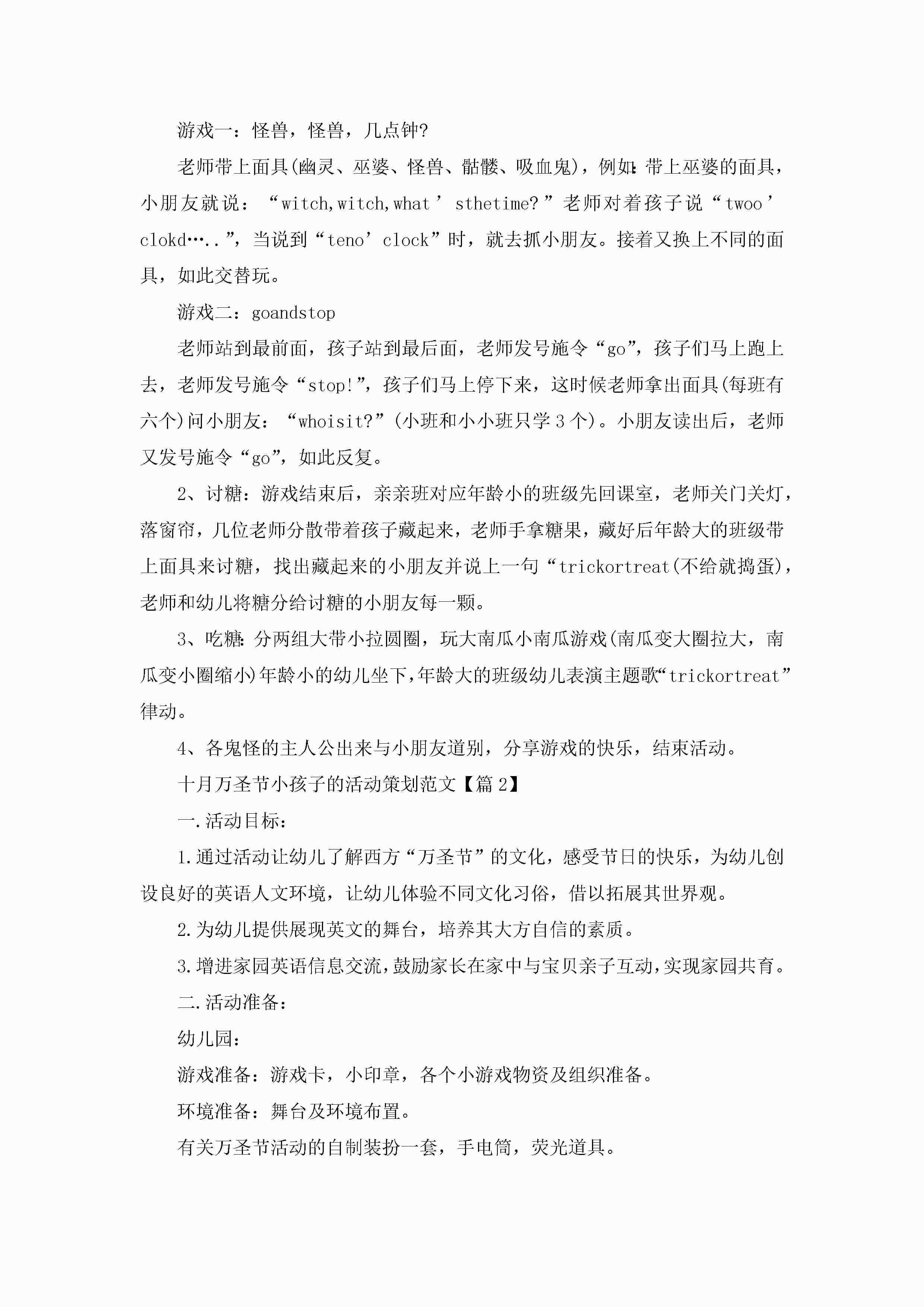 游戏一：怪兽，怪兽，几点钟?

老师带上面具(幽灵、巫婆、怪兽、骷髅、吸血鬼)，例如:带上巫婆的面具，小朋友就说：“witch,witch,what’sthetime?”老师对着孩子说“twoo’clokd…..”，当说到“teno’clock”时，就去抓小朋友。接着又换上不同的面具，如此交替玩。

游戏二：goandstop

老师站到最前面，孩子站到最后面，老师发号施令“go”，孩子们马上跑上去，老师发号施令“stop!”，孩子们马上停下来，这时候老师拿出面具(每班有六个)问小朋友：“whoisit?”(小班和小小班只学3个)。小朋友读出后，老师又发号施令“go”，如此反复。

2、讨糖：游戏结束后，亲亲班对应年龄小的班级先回课室，老师关门关灯，落窗帘，几位老师分散带着孩子藏起来，老师手拿糖果，藏好后年龄大的班级带上面具来讨糖，找出藏起来的小朋友并说上一句“trickortreat(不给就捣蛋)，老师和幼儿将糖分给讨糖的小朋友每一颗。

3、吃糖:分两组大带小拉圆圈，玩大南瓜小南瓜游戏(南瓜变大圈拉大，南瓜变小圈缩小)年龄小的幼儿坐下,年龄大的班级幼儿表演主题歌“trickortreat”律动。

4、各鬼怪的主人公出来与小朋友道别，分享游戏的快乐，结束活动。

十月万圣节小孩子的活动策划范文【篇2】

一.活动目标：

1.通过活动让幼儿了解西方“万圣节”的文化，感受节日的快乐，为幼儿创设良好的英语人文环境，让幼儿体验不同文化习俗，借以拓展其世界观。

2.为幼儿提供展现英文的舞台，培养其大方自信的素质。

3.增进家园英语信息交流,鼓励家长在家中与宝贝亲子互动,实现家园共育。

二.活动准备：

幼儿园：

游戏准备：游戏卡，小印章，各个小游戏物资及组织准备。

环境准备：舞台及环境布置。

有关万圣节活动的自制装扮一套，手电筒，荧光道具。